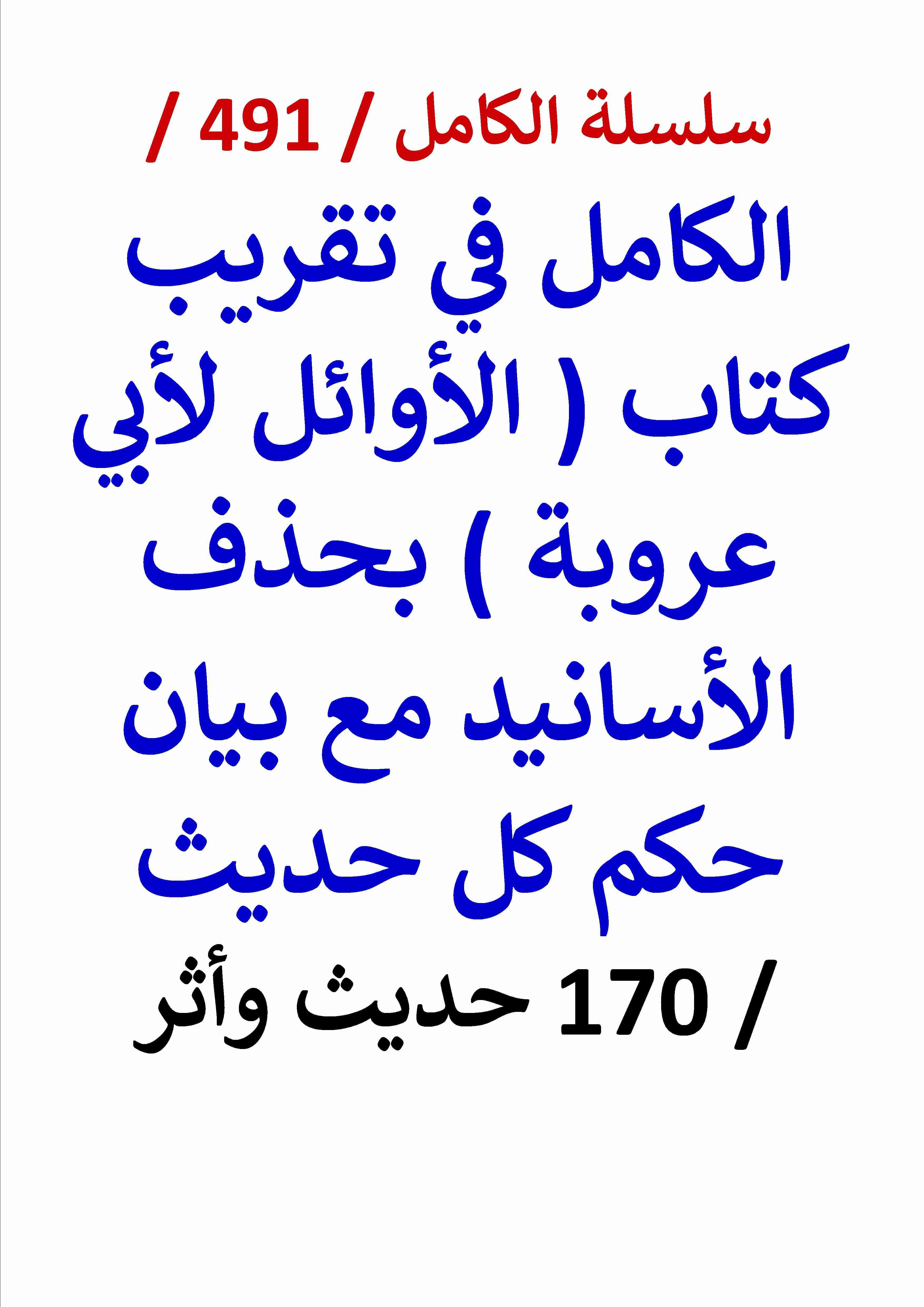 سلسلة الكامل / 491 /

الكامل في تقريب كتاب ( الأوائل لأبي عروبة ) بحذف الأسانيد مع بيان حكم كل حديث

/ 170 حديث وأثر